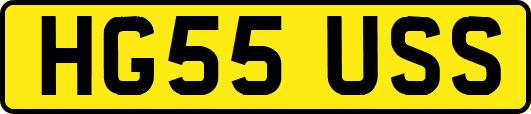 HG55 USS